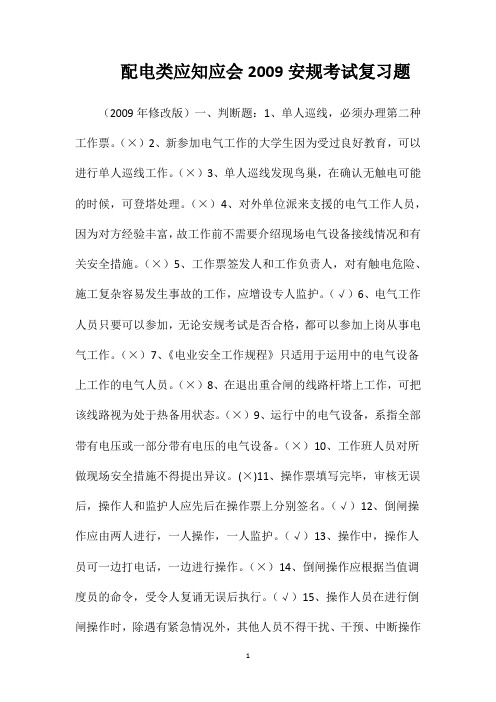 配电类应知应会 2009 安规考试复习题

（2009 年修改版）一、判断题：1、单人巡线，必须办理第二种工作票。（×）2、新参加电气工作的大学生因为受过良好教育，可以进行单人巡线工作。（×）3、单人巡线发现鸟巢，在确认无触电可能的时候，可登塔处理。（×）4、对外单位派来支援的电气工作人员，因为对方经验丰富，故工作前不需要介绍现场电气设备接线情况和有关安全措施。（×）5、工作票签发人和工作负责人，对有触电危险、施工复杂容易发生事故的工作，应增设专人监护。（√）6、电气工作人员只要可以参加，无论安规考试是否合格，都可以参加上岗从事电气工作。（×）7、《电业安全工作规程》只适用于运用中的电气设备上工作的电气人员。（×）8、在退出重合闸的线路杆塔上工作，可把该线路视为处于热备用状态。（×）9、运行中的电气设备，系指全部带有电压或一部分带有电压的电气设备。（×）10、工作班人员对所做现场安全措施不得提出异议。(×)11、操作票填写完毕，审核无误后，操作人和监护人应先后在操作票上分别签名。（√）12、倒闸操作应由两人进行，一人操作，一人监护。（√）13、操作中，操作人员可一边打电话，一边进行操作。（×）14、倒闸操作应根据当值调度员的命令，受令人复诵无误后执行。（√）15、操作人员在进行倒闸操作时，除遇有紧急情况外，其他人员不得干扰、干预、中断操作

1